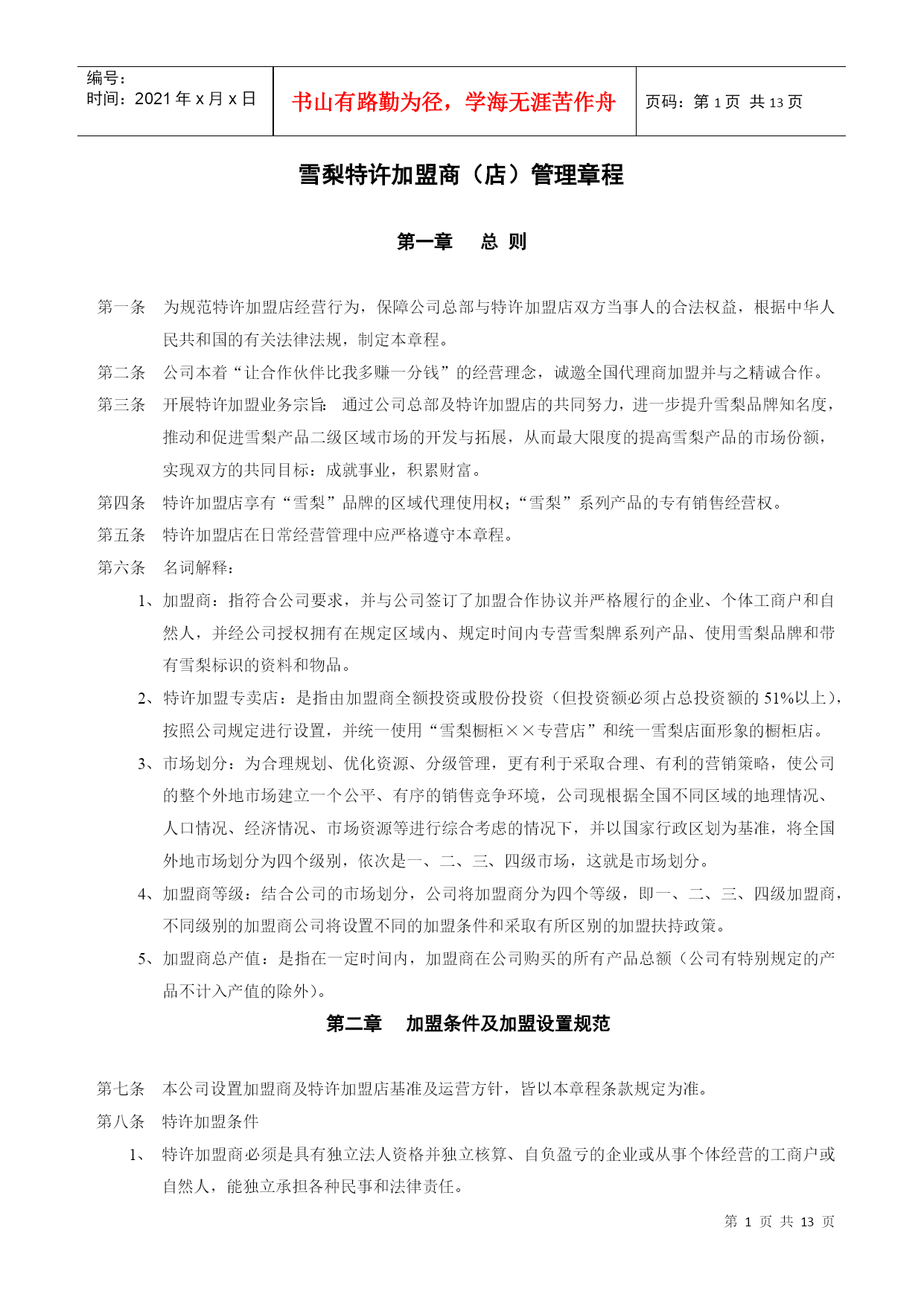 编号：
时间：2021 年 x 月 x 日

书山有路勤为径，学海无涯苦作舟

页码：第 1 页 共 13 页

雪梨特许加盟商（店）管理章程

第一章 总 则

第一条 为规范特许加盟店经营行为，保障公司总部与特许加盟店双方当事人的合法权益，根据中华人民共和国的有关法律法规，制定本章程。

第二条 公司本着“让合作伙伴比我多赚一分钱”的经营理念，诚邀全国代理商加盟并与之精诚合作。

第三条 开展特许加盟业务宗旨：通过公司总部及特许加盟店的共同努力，进一步提升雪梨品牌知名度，推动和促进雪梨产品二级区域市场的开发与拓展，从而最大限度的提高雪梨产品的市场份额，实现双方的共同目标：成就事业，积累财富。

第四条 特许加盟店享有“雪梨”品牌的区域代理使用权；“雪梨”系列产品的专有销售经营权。

第五条 特许加盟店在日常经营管理中应严格遵守本章程。

第六条 名词解释：

1、加盟商：指符合公司要求，并与公司签订了加盟合作协议并严格履行的企业、个体工商户和自然人，并经公司授权拥有在规定区域内、规定时间内专营雪梨牌系列产品、使用雪梨品牌和带有雪梨标识的资料和物品。

2、特许加盟专卖店：是指由加盟商全额投资或股份投资（但投资额必须占总投资额的 51%以上），按照公司规定进行设置，并统一使用“雪梨橱柜××专营店”和统一雪梨店面形象的橱柜店。

3、市场划分：为合理规划、优化资源、分级管理，更有利于采取合理、有利的营销策略，使公司的整个外地市场建立一个公平、有序的销售竞争环境，公司现根据全国不同区域的地理情况、人口情况、经济情况、市场资源等进行综合考虑的情况下，并以国家行政区划为基准，将全国外地市场划分为四个级别，依次是一、二、三、四级市场，这就是市场划分。

4、加盟商等级：结合公司的市场划分，公司将加盟商分为四个等级，即一、二、三、四级加盟商，不同级别的加盟商公司将设置不同的加盟条件和采取有所区别的加盟扶持政策。

5、加盟商总产值：是指在一定时间内，加盟商在公司购买的所有产品总额（公司有特别规定的产品不计入产值的除外）。

第二章 加盟条件及加盟设置规范

第七条 本公司设置加盟商及特许加盟店基准及运营方针，皆以本章程条款规定为准。

第八条 特许加盟条件

1、 特许加盟商必须是具有独立法人资格并独立核算、自负盈亏的企业或从事个体经营的工商户或自然人，能独立承担各种民事和法律责任。

第 1 页 共 13 页